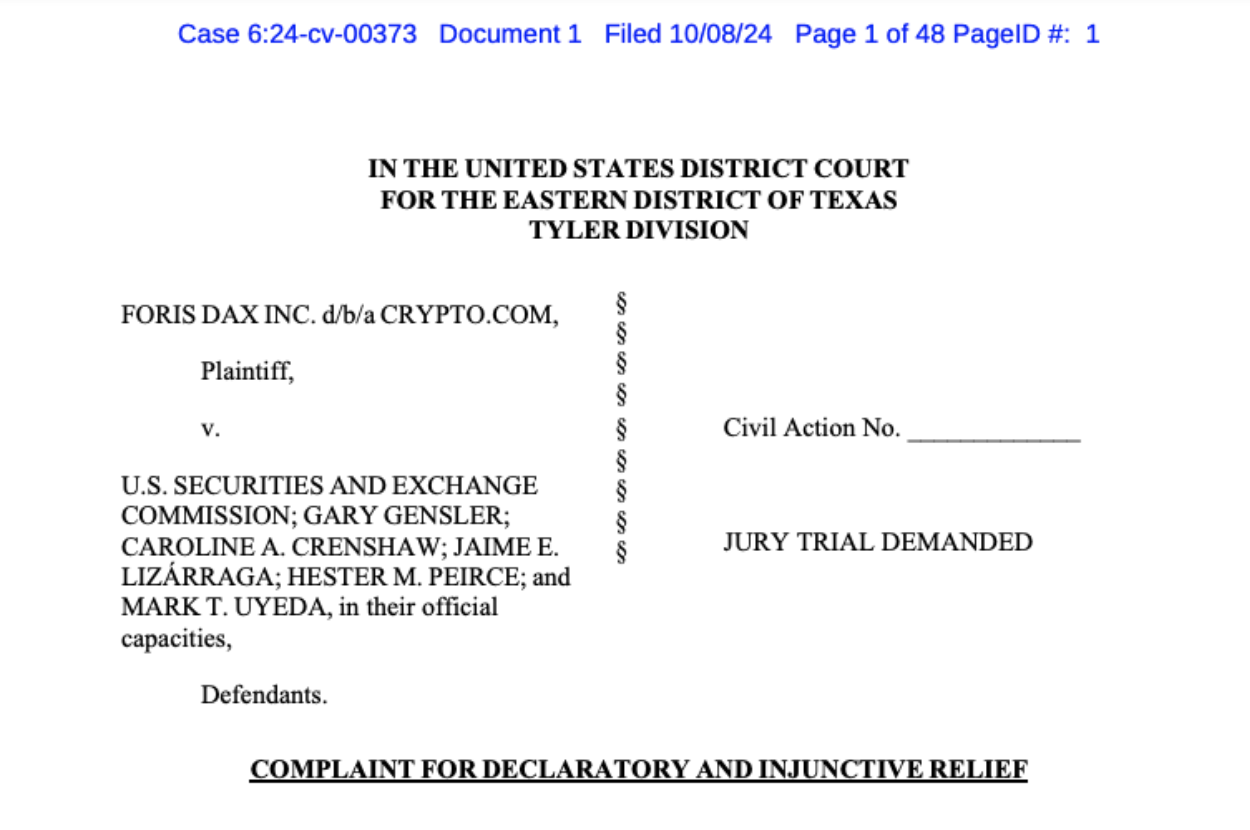 Case 6:24-cv-00373 Document 1 Filed 10/08/24 Page 1 of 48 PageID #: 1

IN THE UNITED STATES DISTRICT COURT
FOR THE EASTERN DISTRICT OF TEXAS
TYLER DIVISION

FORIS DAX INC. d/b/a CRYPTO.COM,

Plaintiff,

v.

U.S. SECURITIES AND EXCHANGE COMMISSION; GARY GENSLER; CAROLINE A. CRENSHAW; JAIME E. LIZÁRRAGA; HESTER M. PEIRCE; and MARK T. UYEDA, in their official capacities,

Defendants.

§
§
§
§
§
§
§
§
§

Civil Action No. ____

JURY TRIAL DEMANDED

COMPLAINT FOR DECLARATORY AND INJUNCTIVE RELIEF